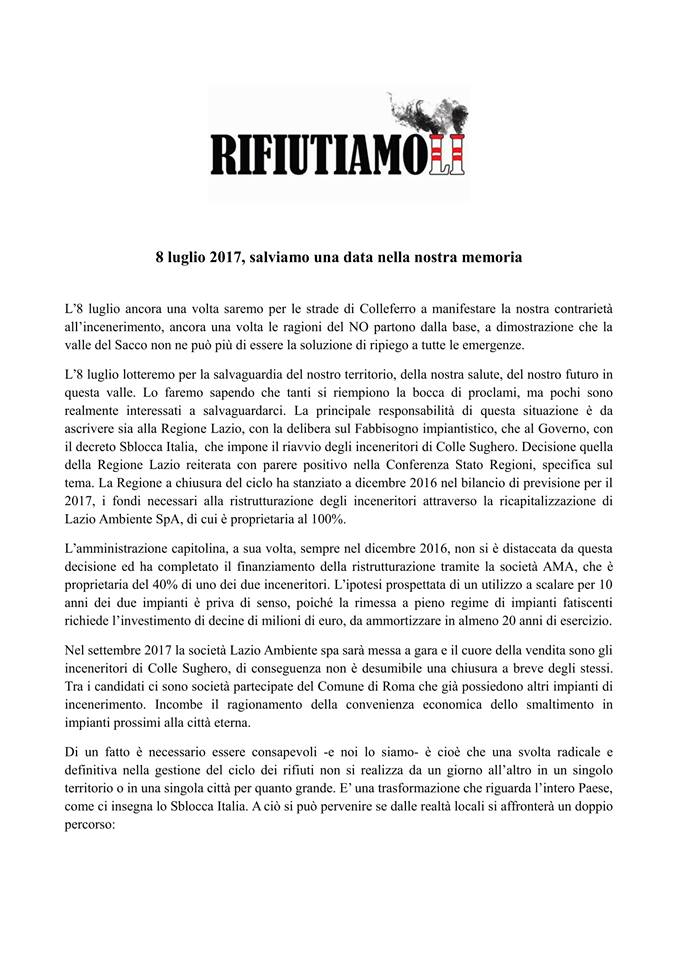 RIFIUTIAMOLI

8 luglio 2017, salviamo una data nella nostra memoria

L'8 luglio ancora una volta saremo per le strade di Colleferro a manifestare la nostra contrarietà all'incenerimento, ancora una volta le ragioni del NO partono dalla base, a dimostrazione che la valle del Sacco non ne può più di essere la soluzione di ripiego a tutte le emergenze.

L'8 luglio lotteremo per la salvaguardia del nostro territorio, della nostra salute, del nostro futuro in questa valle. Lo faremo sapendo che tanti si riempiono la bocca di proclami, ma pochi sono realmente interessati a salvaguardarci. La principale responsabilità di questa situazione è da ascrivere sia alla Regione Lazio, con la delibera sul Fabbisogno impiantistico, che al Governo, con il decreto Sblocca Italia, che impone il riavvio degli inceneritori di Colle Sughero. Decisione quella della Regione Lazio reiterata con parere positivo nella Conferenza Stato Regioni, specifica sul tema. La Regione a chiusura del ciclo ha stanziato a dicembre 2016 nel bilancio di previsione per il 2017, i fondi necessari alla ristrutturazione degli inceneritori attraverso la ricapitalizzazione di Lazio Ambiente SpA, di cui è proprietaria al 100%.

L'amministrazione capitolina, a sua volta, sempre nel dicembre 2016, non si è distaccata da questa decisione ed ha completato il finanziamento della ristrutturazione tramite la società AMA, che è proprietaria del 40% di uno dei due inceneritori. L'ipotesi prospettata di un utilizzo a scalare per 10 anni dei due impianti è priva di senso, poiché la rimessa a pieno regime di impianti fatiscenti richiede l'investimento di decine di milioni di euro, da ammortizzare in almeno 20 anni di esercizio.

Nel settembre 2017 la società Lazio Ambiente spa sarà messa a gara e il cuore della vendita sono gli inceneritori di Colle Sughero, di conseguenza non è desumibile una chiusura a breve degli stessi. Tra i candidati ci sono società partecipate del Comune di Roma che già possiedono altri impianti di incenerimento. Incombe il ragionamento della convenienza economica dello smaltimento in impianti prossimi alla città eterna.

Di un fatto è necessario essere consapevoli -e noi lo siamo- è cioè che una svolta radicale e definitiva nella gestione del ciclo dei rifiuti non si realizza da un giorno all'altro in un singolo territorio o in una singola città per quanto grande. E' una trasformazione che riguarda l'intero Paese, come ci insegna lo Sblocca Italia. A ciò si può pervenire se dalle realtà locali si affronterà un doppio percorso: